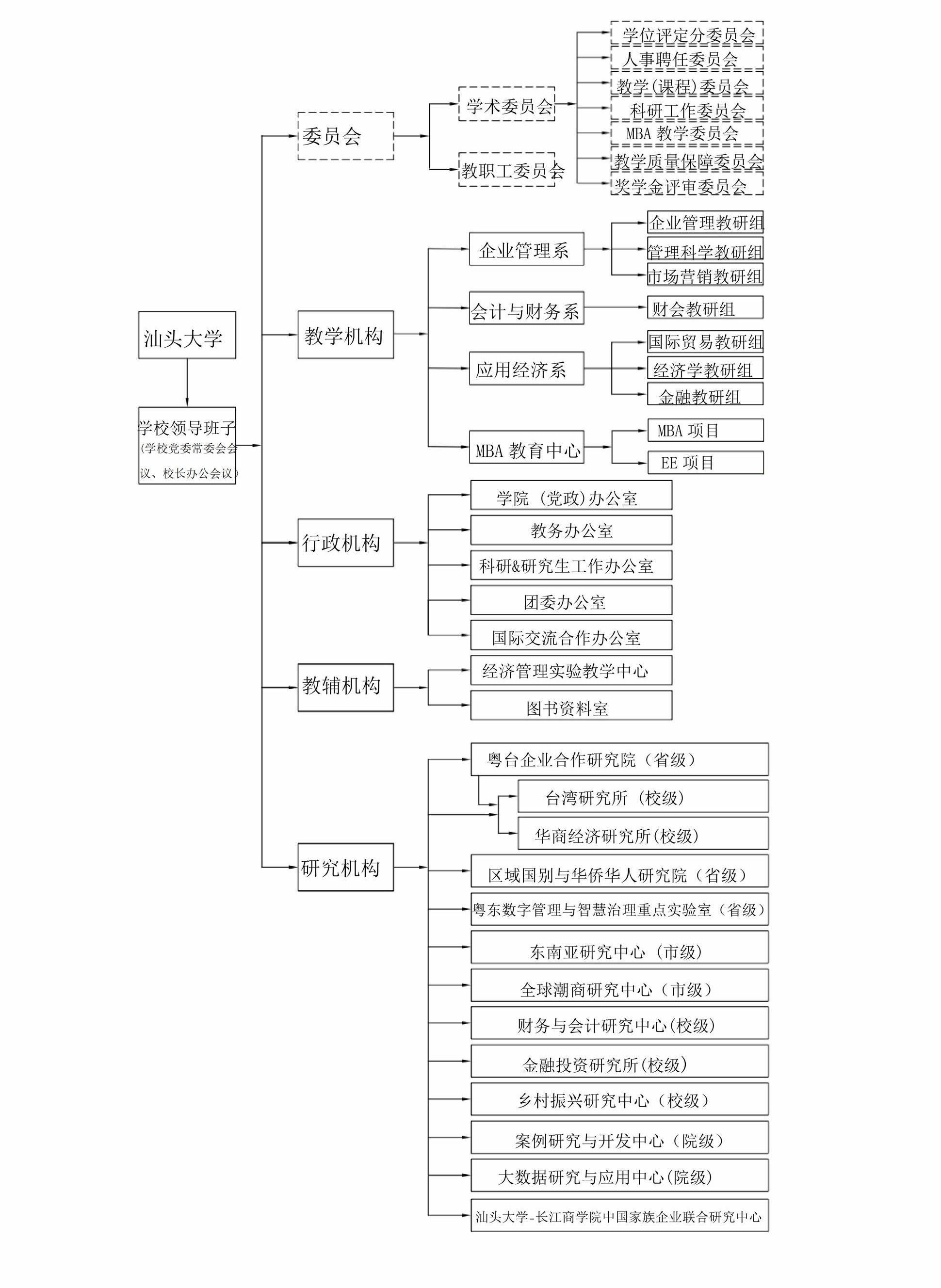 汕头大学

学校领导班子
(学校党委常委会会议、校长办公会议)

委员会

学术委员会

学位评定分委员会
人事聘任委员会
教学(课程)委员会
科研工作委员会
MBA 教学委员会
教学质量保障委员会
奖学金评审委员会

教职工委员会

教学机构

企业管理系
企业管理教研组
管理科学教研组
市场营销教研组

会计与财务系
财会教研组

应用经济系
国际贸易教研组
经济学教研组
金融教研组

MBA 教育中心
MBA 项目
EE 项目

行政机构

学院 (党政)办公室
教务办公室
科研&研究生工作办公室
团委办公室
国际交流合作办公室

教辅机构

经济管理实验教学中心
图书资料室

研究机构

粤台企业合作研究院(省级)
台湾研究所 (校级)
华商经济研究所(校级)
区域国别与华侨华人研究院(省级)
粤东数字管理与智慧治理重点实验室(省级)
东南亚研究中心 (市级)
全球潮商研究中心(市级)
财务与会计研究中心(校级)
金融投资研究所(校级)
乡村振兴研究中心(校级)
案例研究与开发中心(院级)
大数据研究与应用中心(院级)
汕头大学-长江商学院中国家族企业联合研究中心